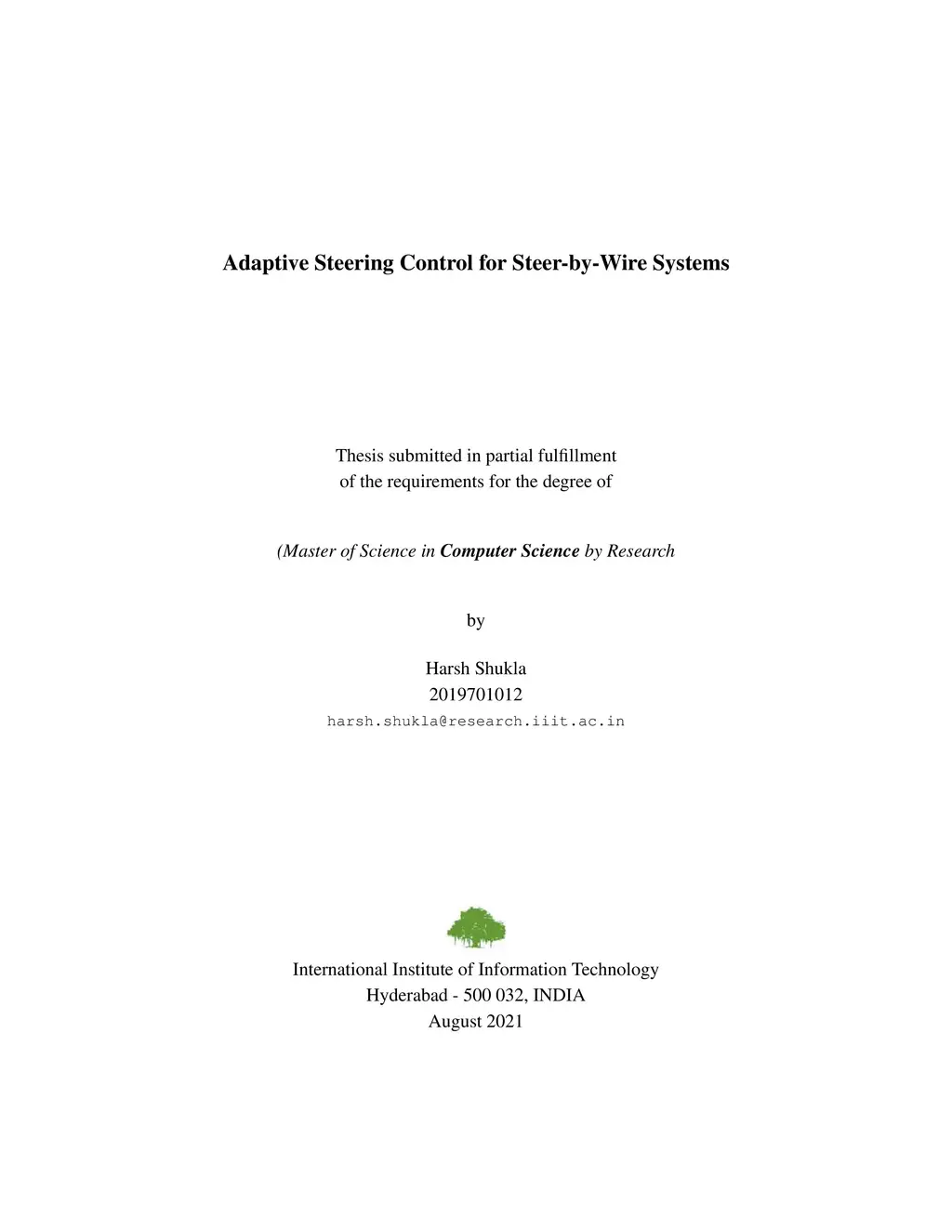 Adaptive Steering Control for Steer-by-Wire Systems

Thesis submitted in partial fulfillment
of the requirements for the degree of

(Master of Science in Computer Science by Research

by

Harsh Shukla
2019701012
harsh.shukla@research.iiit.ac.in

International Institute of Information Technology
Hyderabad - 500 032, INDIA
August 2021